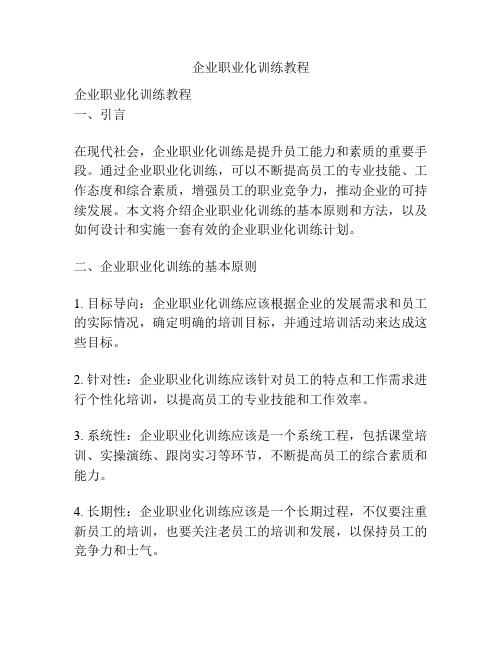 企业职业化训练教程

企业职业化训练教程
一、引言

在现代社会，企业职业化训练是提升员工能力和素质的重要手段。通过企业职业化训练，可以不断提高员工的专业技能、工作态度和综合素质，增强员工的职业竞争力，推动企业的可持续发展。本文将介绍企业职业化训练的基本原则和方法，以及如何设计和实施一套有效的企业职业化训练计划。

二、企业职业化训练的基本原则

1. 目标导向：企业职业化训练应该根据企业的发展需求和员工的实际情况，确定明确的培训目标，并通过培训活动来达成这些目标。

2. 针对性：企业职业化训练应该针对员工的特点和工作需求进行个性化培训，以提高员工的专业技能和工作效率。

3. 系统性：企业职业化训练应该是一个系统工程，包括课堂培训、实操演练、跟岗实习等环节，不断提高员工的综合素质和能力。

4. 长期性：企业职业化训练应该是一个长期过程，不仅要注重新员工的培训，也要关注老员工的培训和发展，以保持员工的竞争力和士气。